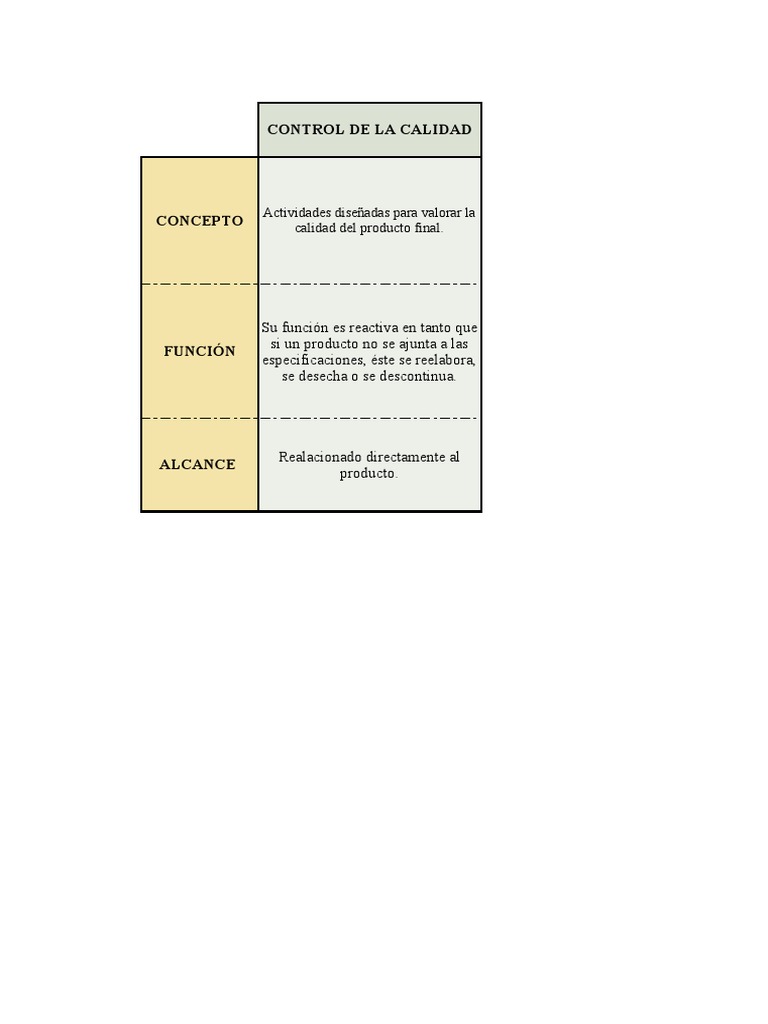 |  | CONTROL DE LA CALIDAD |
|---|---|
| CONCEPTO | Actividades diseñadas para valorar la calidad del producto final. |
| FUNCIÓN | Su función es reactiva en tanto que si un producto no se ajunta a las especificaciones, éste se reelabora, se desecha o se descontinua. |
| ALCANCE | Realacionado directamente al producto. |